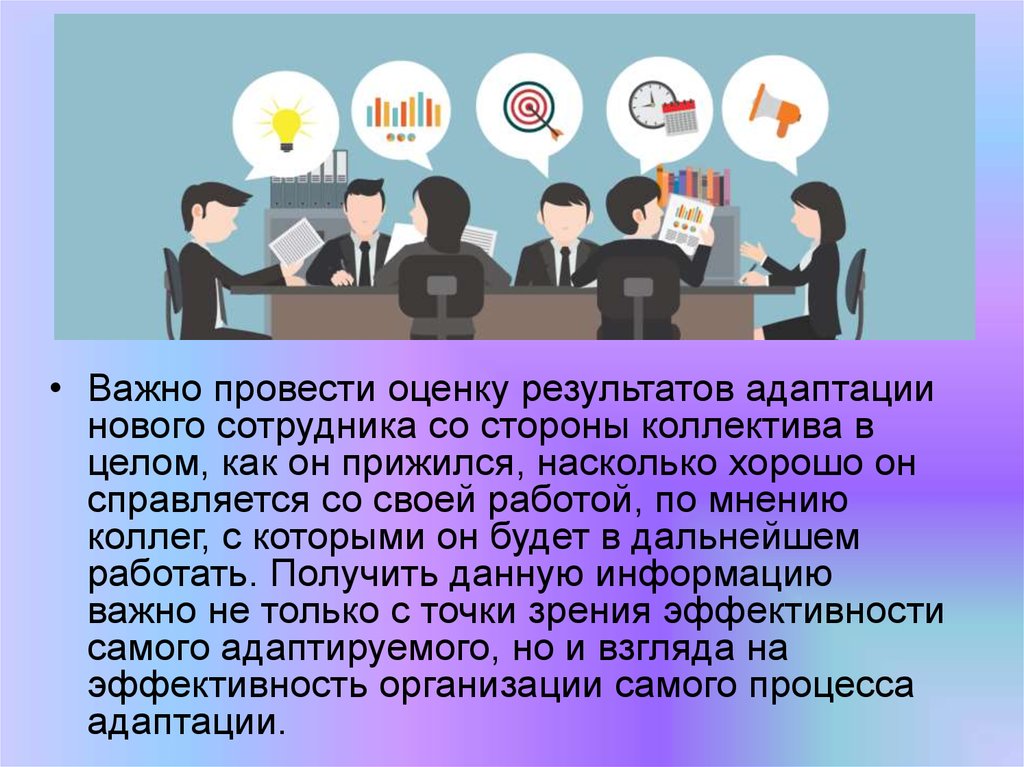 • Важно провести оценку результатов адаптации нового сотрудника со стороны коллектива в целом, как он прижился, насколько хорошо он справляется со своей работой, по мнению коллег, с которыми он будет в дальнейшем работать. Получить данную информацию важно не только с точки зрения эффективности самого адаптируемого, но и взгляда на эффективность организации самого процесса адаптации.